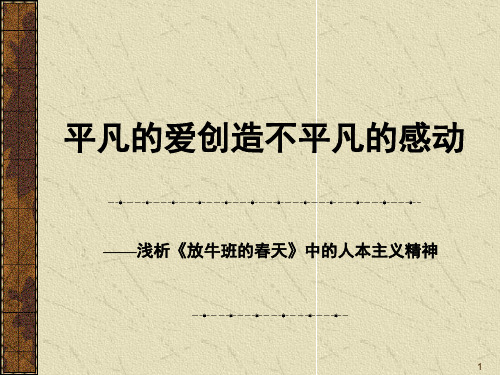 平凡的爱创造不平凡的感动

——浅析《放牛班的春天》中的人本主义精神

1